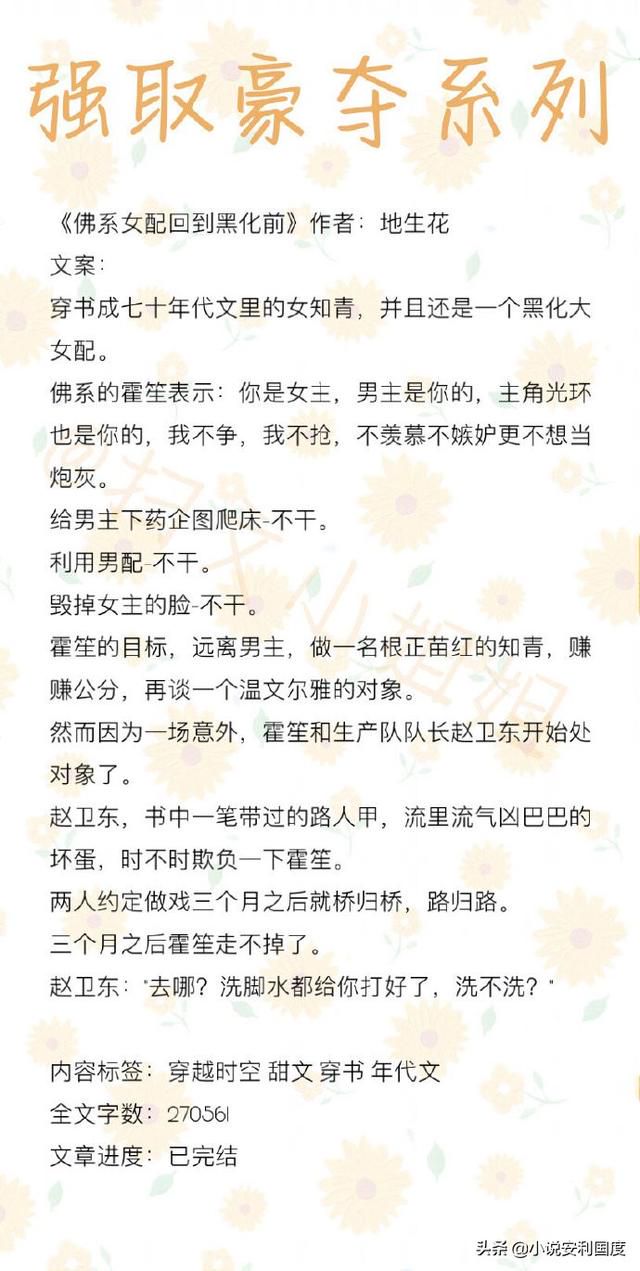 强取豪夺系列

《佛系女配回到黑化前》作者：地生花

文案：

穿书成七十年代文里的女知青，并且还是一个黑化大女配。

佛系的霍笙表示：你是女主，男主是你的，主角光环也是你的，我不争，我不抢，不羡慕不嫉妒更不想当炮灰。

给男主下药企图爬床-不干。

利用男配-不干。

毁掉女主的脸-不干。

霍笙的目标，远离男主，做一名根正苗红的知青，赚赚公分，再谈一个温文尔雅的对象。

然而因为一场意外，霍笙和生产队队长赵卫东开始处对象了。

赵卫东，书中一笔带过的路人甲，流里流气凶巴巴的坏蛋，时不时欺负一下霍笙。

两人约定做戏三个月之后就桥归桥，路归路。

三个月之后霍笙走不掉了。

赵卫东："去哪？洗脚水都给你打好了，洗不洗？"

内容标签：穿越时空 甜文 穿书 年代文

全文字数：270561

文章进度：已完结

头条 @小说安利国度